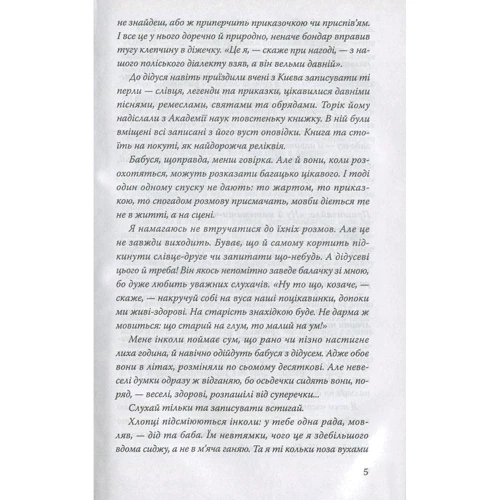 не знайдеш, або ж приперчить приказочкою чи приспів'ям. І все це у нього доречно й природно, неначе бондар вправив тугу клепчину в діжечку. «Це я, — скаже при нагоді, — з нашого поліського діалекту взяв, а він вельми давній».

До дідуся навіть приїздили вчені з Києва записувати ті перли — слівця, легенди та приказки, цікавилися давніми піснями, ремеслами, святами та обрядами. Торік йому надіслали з Академії наук товстеньку книжку. В ній були вміщені всі записані з його вуст оповідки. Книга та стоїть на покуті, як найдорожча реліквія.

Бабуся, щоправда, менш говірка. Але й вони, коли розохотяться, можуть розказати багацько цікавого. І тоді один одному спуску не дають: то жартом, то приказкою, то спогадом розмову присмачать, мовби діється те не в житті, а на сцені.

Я намагаюсь не втручатися до їхніх розмов. Але це не завжди виходить. Буває, що й самому кортить підкинути слівце-друге чи запитати що-небудь. А дідусеві цього й треба! Він якось непомітно заведе балачку зі мною, бо дуже любить уважних слухачів. «Ну то що, козаче, — скаже, — накручуй собі на вуса наші поцікавинки, допоки ми живі-здорові. На старість знахідкою буде. Не дарма ж мовиться: що старий на глум, то малий на ум!»

Мене інколи поймає сум, що рано чи пізно настигне лиха година, й навічно одійдуть бабуся з дідусем. Адже обоє вони в літах, розміняли по сьомому десяткові. Але невеселі думки одразу ж відганяю, бо осьдечки сидять вони, поряд, — веселі, здорові, розпашілі від суперечки...

Слухай тільки та записувати встигай.

Хлопці підсміюються інколи: у тебе одна рада, мовляв, — дід та баба. Їм невтямки, чого це я здебільшого вдома сиджу, а не в м'яча ганяю. Та я ті кольки поза вухами

5